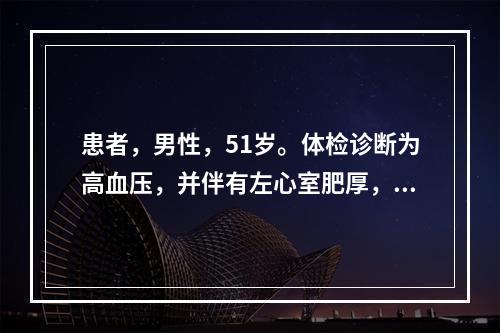 患者，男性，51岁。体检诊断为高血压，并伴有左心室肥厚，...